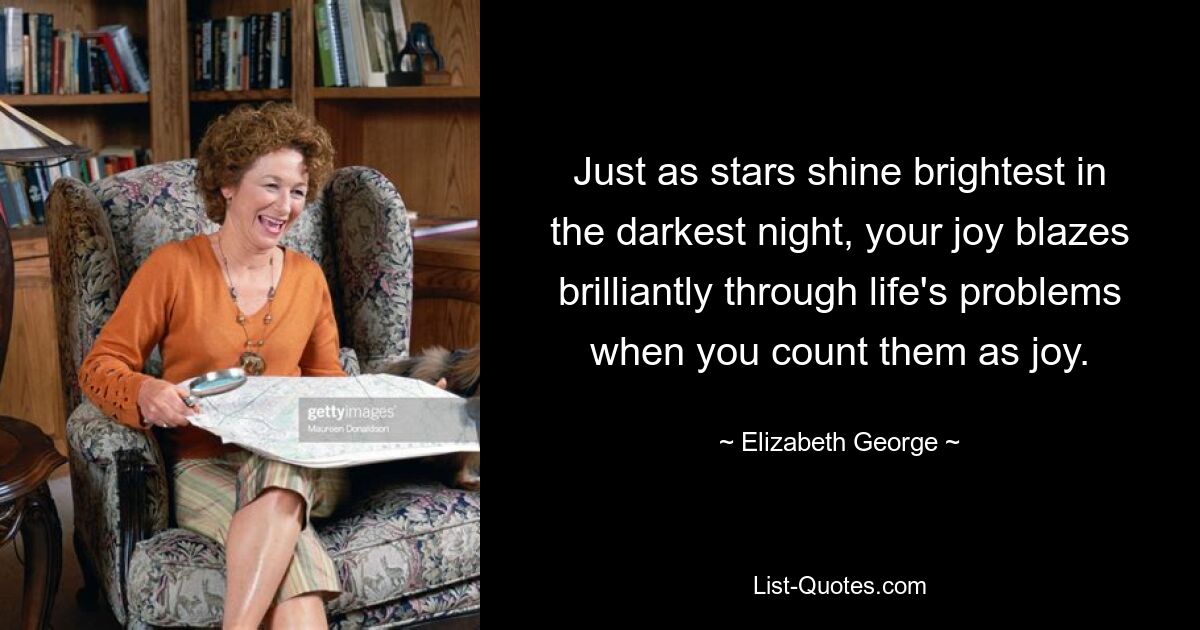 gettyimages
Maureen Donaldson

Just as stars shine brightest in the darkest night, your joy blazes brilliantly through life's problems when you count them as joy.

~ Elizabeth George ~

List-Quotes.com